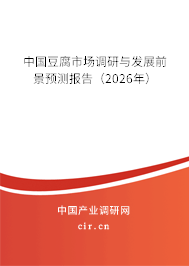 中国豆腐市场调研与发展前景预测报告（2026年）

中国产业调研网

cir.cn